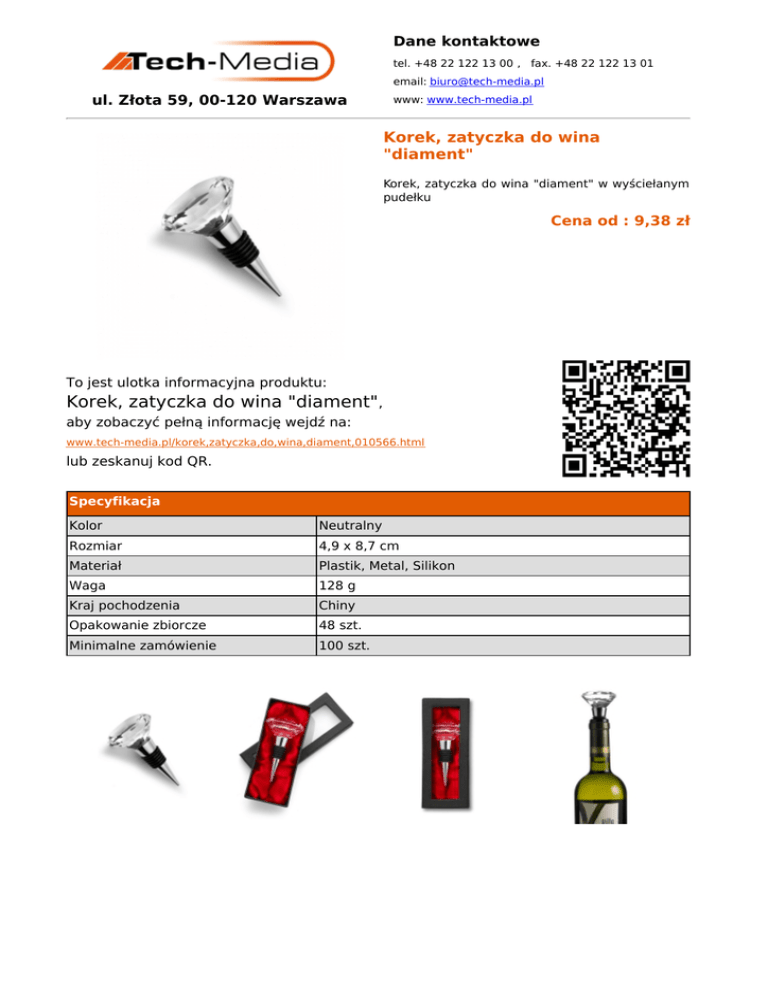 Tech-Media

ul. Złota 59, 00-120 Warszawa

Dane kontaktowe

tel. +48 22 122 13 00 , fax. +48 22 122 13 01

email: biuro@tech-media.pl

www: www.tech-media.pl

Korek, zatyczka do wina "diament"

Korek, zatyczka do wina "diament" w wyściełanym pudełku

Cena od : 9,38 zł

To jest ulotka informacyjna produktu:

Korek, zatyczka do wina "diament",

aby zobaczyć pełną informację wejdź na:

www.tech-media.pl/korek,zatyczka,do,wina,diament,010566.html

lub zeskanuj kod QR.

| Specyfikacja | |
|---|---|
| Kolor | Neutralny |
| Rozmiar | 4,9 x 8,7 cm |
| Materiał | Plastik, Metal, Silikon |
| Waga | 128 g |
| Kraj pochodzenia | Chiny |
| Opakowanie zbiorcze | 48 szt. |
| Minimalne zamówienie | 100 szt. |